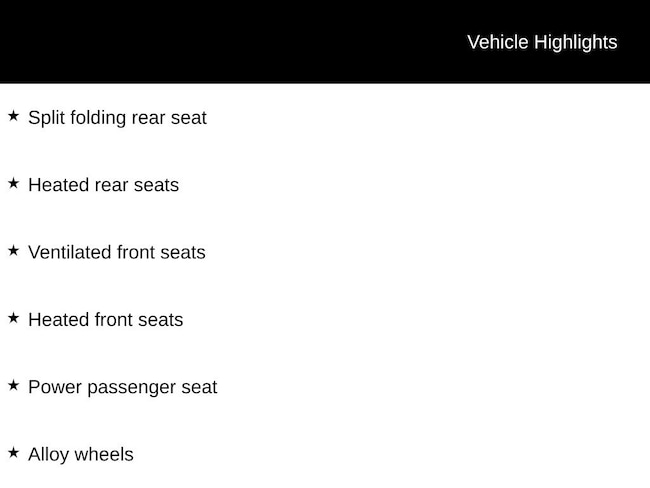 Vehicle Highlights

★ Split folding rear seat

★ Heated rear seats

★ Ventilated front seats

★ Heated front seats

★ Power passenger seat

★ Alloy wheels